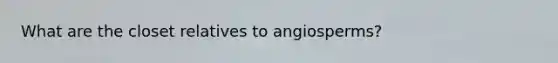 What are the closet relatives to angiosperms?